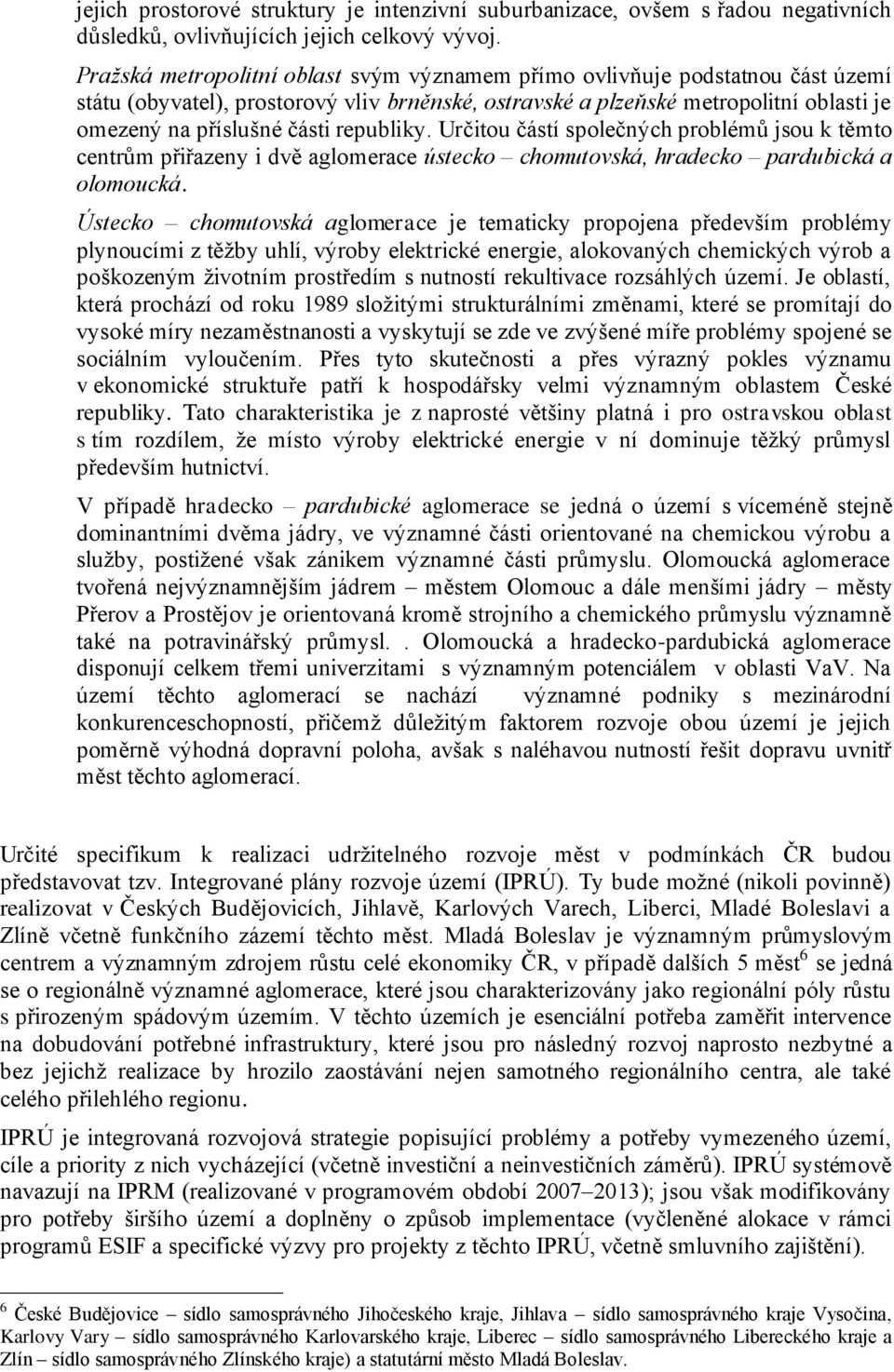 jejich prostorové struktury je intenzivní suburbanizace, ovšem s řadou negativních důsledků, ovlivňujících jejich celkový vývoj.

Pražská metropolitní oblast svým významem přímo ovlivňuje podstatnou část území státu (obyvatel), prostorový vliv brněnské, ostravské a plzeňské metropolitní oblasti je omezený na příslušné části republiky. Určitou částí společných problémů jsou k těmto centrům přiřazeny i dvě aglomerace ústecko – chomutovská, hradecko – pardubická a olomoucká.

Ústecko – chomutovská aglomerace je tematicky propojena především problémy plynoucími z těžby uhlí, výroby elektrické energie, alokovaných chemických výrob a poškozeným životním prostředím s nutností rekultivace rozsáhlých území. Je oblastí, která prochází od roku 1989 složitými strukturálními změnami, které se promítají do vysoké míry nezaměstnanosti a vyskytují se zde ve zvýšené míře problémy spojené se sociálním vyloučením. Přes tyto skutečnosti a přes výrazný pokles významu v ekonomické struktuře patří k hospodářsky velmi významným oblastem České republiky. Tato charakteristika je z naprosté většiny platná i pro ostravskou oblast s tím rozdílem, že místo výroby elektrické energie v ní dominuje těžký průmysl především hutnictví.

V případě hradecko – pardubické aglomerace se jedná o území s víceméně stejně dominantními dvěma jádry, ve významné části orientované na chemickou výrobu a služby, postižené však zánikem významné části průmyslu. Olomoucká aglomerace tvořená nejvýznamnějším jádrem – městem Olomouc a dále menšími jádry – městy Přerov a Prostějov je orientovaná kromě strojního a chemického průmyslu významně také na potravinářský průmysl. . Olomoucká a hradecko-pardubická aglomerace disponují celkem třemi univerzitami s významným potenciálem v oblasti VaV. Na území těchto aglomerací se nachází významné podniky s mezinárodní konkurenceschopností, přičemž důležitým faktorem rozvoje obou území je jejich poměrně výhodná dopravní poloha, avšak s naléhavou nutností řešit dopravu uvnitř měst těchto aglomerací.

Určité specifikum k realizaci udržitelného rozvoje měst v podmínkách ČR budou představovat tzv. Integrované plány rozvoje území (IPRÚ). Ty bude možné (nikoli povinně) realizovat v Českých Budějovicích, Jihlavě, Karlových Varech, Liberci, Mladé Boleslavi a Zlíně včetně funkčního zázemí těchto měst. Mladá Boleslav je významným průmyslovým centrem a významným zdrojem růstu celé ekonomiky ČR, v případě dalších 5 měst$^6$ se jedná se o regionálně významné aglomerace, které jsou charakterizovány jako regionální póly růstu s přirozeným spádovým územím. V těchto územích je esenciální potřeba zaměřit intervence na dobudování potřebné infrastruktury, které jsou pro následný rozvoj naprosto nezbytné a bez jejichž realizace by hrozilo zaostávání nejen samotného regionálního centra, ale také celého přilehlého regionu.

IPRÚ je integrovaná rozvojová strategie popisující problémy a potřeby vymezeného území, cíle a priority z nich vycházející (včetně investiční a neinvestičních záměrů). IPRÚ systémově navazují na IPRM (realizované v programovém období 2007–2013); jsou však modifikovány pro potřeby širšího území a doplněny o způsob implementace (vyčleněné alokace v rámci programů ESIF a specifické výzvy pro projekty z těchto IPRÚ, včetně smluvního zajištění).

$^6$ České Budějovice – sídlo samosprávného Jihočeského kraje, Jihlava – sídlo samosprávného kraje Vysočina, Karlovy Vary – sídlo samosprávného Karlovarského kraje, Liberec – sídlo samosprávného Libereckého kraje a Zlín – sídlo samosprávného Zlínského kraje) a statutární město Mladá Boleslav.